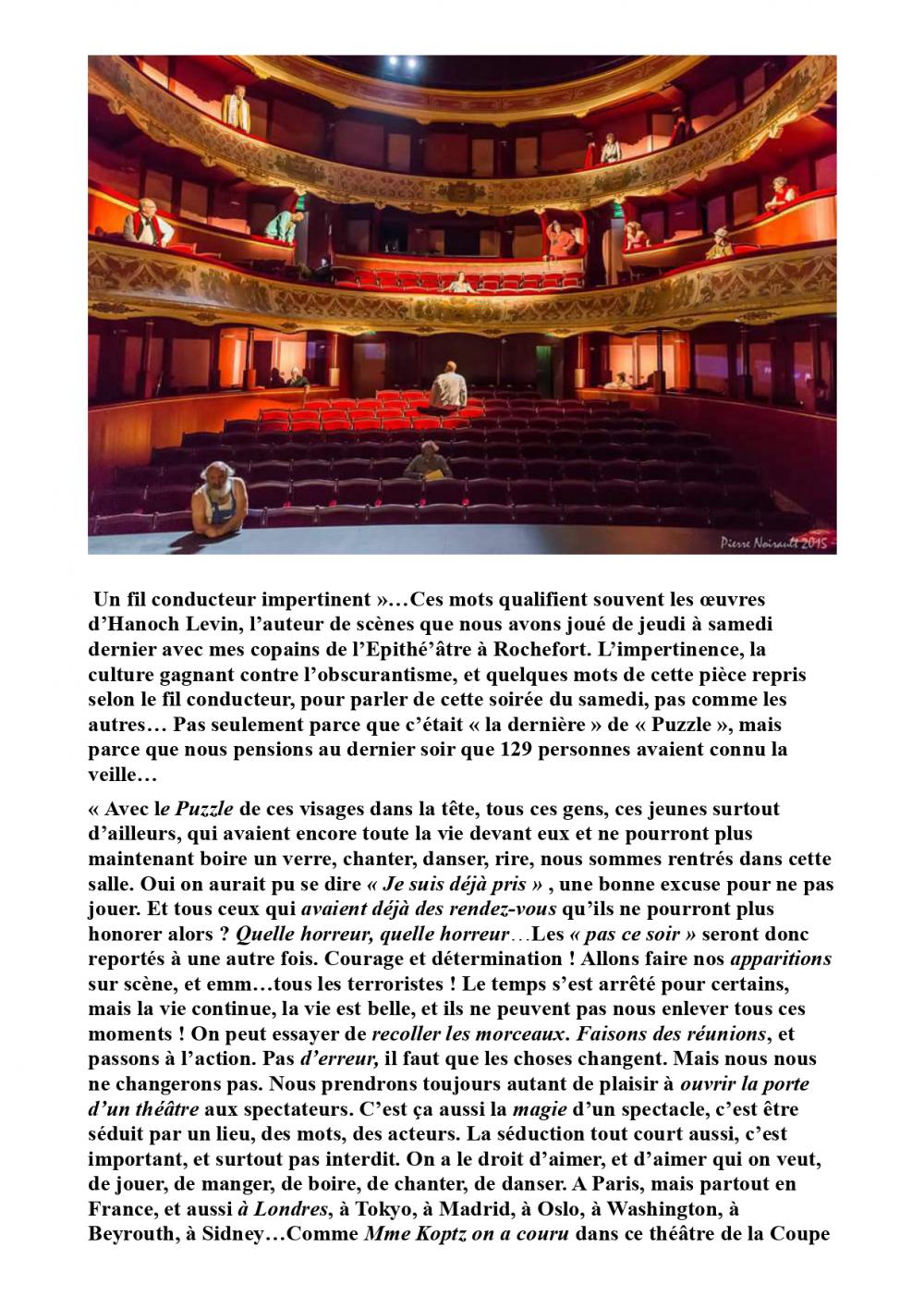 Pierre Noirault 2015

Un fil conducteur impertinent »…Ces mots qualifient souvent les œuvres d'Hanoch Levin, l'auteur de scènes que nous avons joué de jeudi à samedi dernier avec mes copains de l'Epithé'âtre à Rochefort. L'impertinence, la culture gagnant contre l'obscurantisme, et quelques mots de cette pièce repris selon le fil conducteur, pour parler de cette soirée du samedi, pas comme les autres… Pas seulement parce que c'était « la dernière » de « Puzzle », mais parce que nous pensions au dernier soir que 129 personnes avaient connu la veille…

« Avec le Puzzle de ces visages dans la tête, tous ces gens, ces jeunes surtout d'ailleurs, qui avaient encore toute la vie devant eux et ne pourront plus maintenant boire un verre, chanter, danser, rire, nous sommes rentrés dans cette salle. Oui on aurait pu se dire « Je suis déjà pris » , une bonne excuse pour ne pas jouer. Et tous ceux qui avaient déjà des rendez-vous qu'ils ne pourront plus honorer alors ? Quelle horreur, quelle horreur…Les « pas ce soir » seront donc reportés à une autre fois. Courage et détermination ! Allons faire nos apparitions sur scène, et emm…tous les terroristes ! Le temps s'est arrêté pour certains, mais la vie continue, la vie est belle, et ils ne peuvent pas nous enlever tous ces moments ! On peut essayer de recoller les morceaux. Faisons des réunions, et passons à l'action. Pas d'erreur, il faut que les choses changent. Mais nous nous ne changerons pas. Nous prendrons toujours autant de plaisir à ouvrir la porte d'un théâtre aux spectateurs. C'est ça aussi la magie d'un spectacle, c'est être séduit par un lieu, des mots, des acteurs. La séduction tout court aussi, c'est important, et surtout pas interdit. On a le droit d'aimer, et d'aimer qui on veut, de jouer, de manger, de boire, de chanter, de danser. A Paris, mais partout en France, et aussi à Londres, à Tokyo, à Madrid, à Oslo, à Washington, à Beyrouth, à Sidney…Comme Mme Koptz on a couru dans ce théâtre de la Coupe